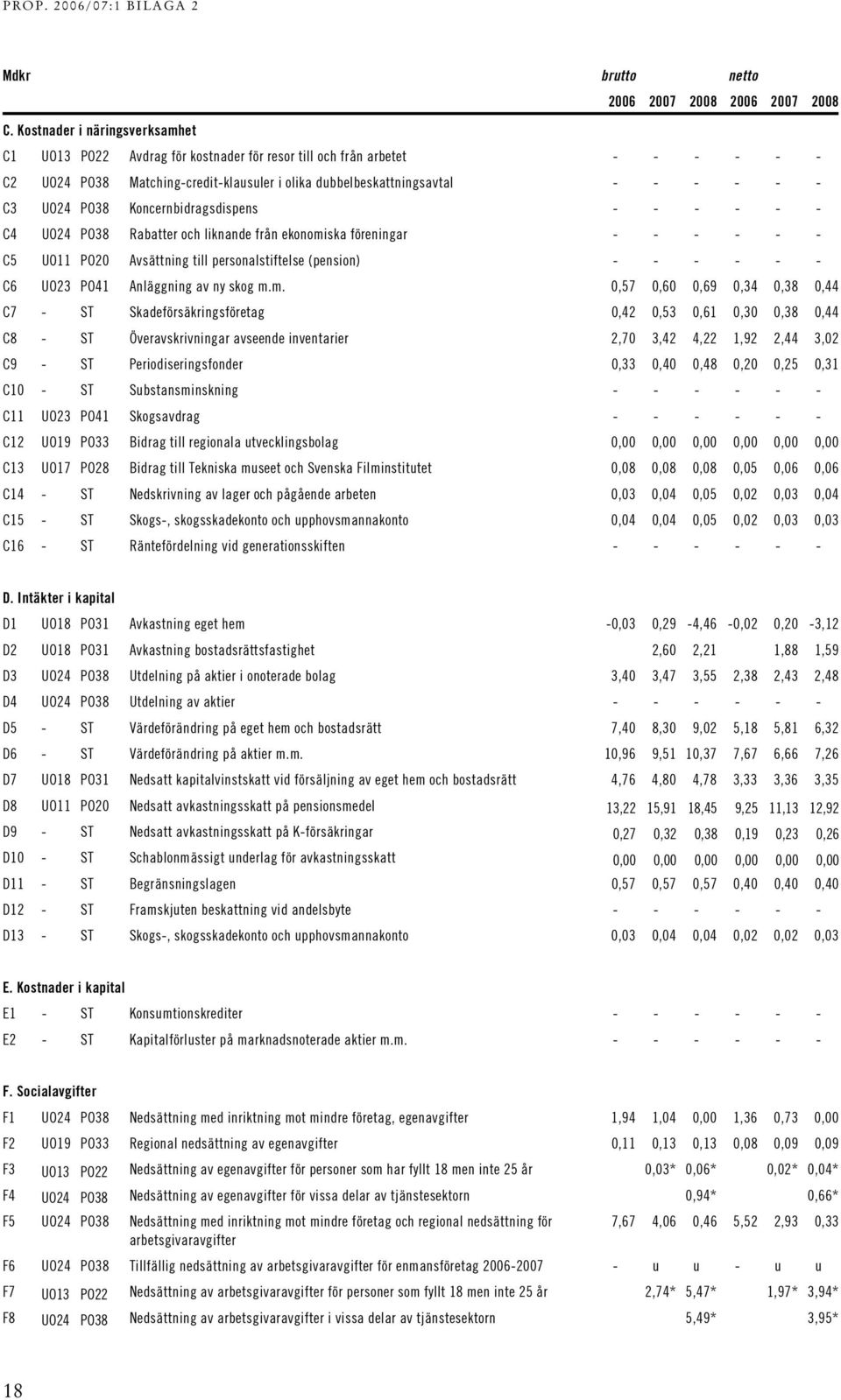 PROP. 2006/07:1 BILAGA 2

| Mdkr | | | | brutto | | | netto | | |
|---|---|---|---|---|---|---|---|---|---|
| | | | | 2006 | 2007 | 2008 | 2006 | 2007 | 2008 |
| C. Kostnader i näringsverksamhet | | | | | | | | | |
| C1 | U013 | P022 | Avdrag för kostnader för resor till och från arbetet | - | - | - | - | - | - |
| C2 | U024 | P038 | Matching-credit-klausuler i olika dubbelbeskattningsavtal | - | - | - | - | - | - |
| C3 | U024 | P038 | Koncernbidragsdispens | - | - | - | - | - | - |
| C4 | U024 | P038 | Rabatter och liknande från ekonomiska föreningar | - | - | - | - | - | - |
| C5 | U011 | P020 | Avsättning till personalstiftelse (pension) | - | - | - | - | - | - |
| C6 | U023 | P041 | Anläggning av ny skog m.m. | 0,57 | 0,60 | 0,69 | 0,34 | 0,38 | 0,44 |
| C7 | - | ST | Skadeförsäkringsföretag | 0,42 | 0,53 | 0,61 | 0,30 | 0,38 | 0,44 |
| C8 | - | ST | Överavskrivningar avseende inventarier | 2,70 | 3,42 | 4,22 | 1,92 | 2,44 | 3,02 |
| C9 | - | ST | Periodiseringsfonder | 0,33 | 0,40 | 0,48 | 0,20 | 0,25 | 0,31 |
| C10 | - | ST | Substansminskning | - | - | - | - | - | - |
| C11 | U023 | P041 | Skogsavdrag | - | - | - | - | - | - |
| C12 | U019 | P033 | Bidrag till regionala utvecklingsbolag | 0,00 | 0,00 | 0,00 | 0,00 | 0,00 | 0,00 |
| C13 | U017 | P028 | Bidrag till Tekniska museet och Svenska Filminstitutet | 0,08 | 0,08 | 0,08 | 0,05 | 0,06 | 0,06 |
| C14 | - | ST | Nedskrivning av lager och pågående arbeten | 0,03 | 0,04 | 0,05 | 0,02 | 0,03 | 0,04 |
| C15 | - | ST | Skogs-, skogsskadekonto och upphovsmannakonto | 0,04 | 0,04 | 0,05 | 0,02 | 0,03 | 0,03 |
| C16 | - | ST | Räntefördelning vid generationsskiften | - | - | - | - | - | - |
| D. Intäkter i kapital | | | | | | | | | |
| D1 | U018 | P031 | Avkastning eget hem | -0,03 | 0,29 | -4,46 | -0,02 | 0,20 | -3,12 |
| D2 | U018 | P031 | Avkastning bostadsrättsfastighet | | 2,60 | 2,21 | | 1,88 | 1,59 |
| D3 | U024 | P038 | Utdelning på aktier i onoterade bolag | 3,40 | 3,47 | 3,55 | 2,38 | 2,43 | 2,48 |
| D4 | U024 | P038 | Utdelning av aktier | - | - | - | - | - | - |
| D5 | - | ST | Värdeförändring på eget hem och bostadsrätt | 7,40 | 8,30 | 9,02 | 5,18 | 5,81 | 6,32 |
| D6 | - | ST | Värdeförändring på aktier m.m. | 10,96 | 9,51 | 10,37 | 7,67 | 6,66 | 7,26 |
| D7 | U018 | P031 | Nedsatt kapitalvinstskatt vid försäljning av eget hem och bostadsrätt | 4,76 | 4,80 | 4,78 | 3,33 | 3,36 | 3,35 |
| D8 | U011 | P020 | Nedsatt avkastningsskatt på pensionsmedel | 13,22 | 15,91 | 18,45 | 9,25 | 11,13 | 12,92 |
| D9 | - | ST | Nedsatt avkastningsskatt på K-försäkringar | 0,27 | 0,32 | 0,38 | 0,19 | 0,23 | 0,26 |
| D10 | - | ST | Schablonmässigt underlag för avkastningsskatt | 0,00 | 0,00 | 0,00 | 0,00 | 0,00 | 0,00 |
| D11 | - | ST | Begränsningslagen | 0,57 | 0,57 | 0,57 | 0,40 | 0,40 | 0,40 |
| D12 | - | ST | Framskjuten beskattning vid andelsbyte | - | - | - | - | - | - |
| D13 | - | ST | Skogs-, skogsskadekonto och upphovsmannakonto | 0,03 | 0,04 | 0,04 | 0,02 | 0,02 | 0,03 |
| E. Kostnader i kapital | | | | | | | | | |
| E1 | - | ST | Konsumtionskrediter | - | - | - | - | - | - |
| E2 | - | ST | Kapitalförluster på marknadsnoterade aktier m.m. | - | - | - | - | - | - |
| F. Socialavgifter | | | | | | | | | |
| F1 | U024 | P038 | Nedsättning med inriktning mot mindre företag, egenavgifter | 1,94 | 1,04 | 0,00 | 1,36 | 0,73 | 0,00 |
| F2 | U019 | P033 | Regional nedsättning av egenavgifter | 0,11 | 0,13 | 0,13 | 0,08 | 0,09 | 0,09 |
| F3 | U013 | P022 | Nedsättning av egenavgifter för personer som har fyllt 18 men inte 25 år | | 0,03* | 0,06* | | 0,02* | 0,04* |
| F4 | U024 | P038 | Nedsättning av egenavgifter för vissa delar av tjänstesektorn | | | 0,94* | | | 0,66* |
| F5 | U024 | P038 | Nedsättning med inriktning mot mindre företag och regional nedsättning för arbetsgivaravgifter | 7,67 | 4,06 | 0,46 | 5,52 | 2,93 | 0,33 |
| F6 | U024 | P038 | Tillfällig nedsättning av arbetsgivaravgifter för enmansföretag 2006-2007 | - | u | u | - | u | u |
| F7 | U013 | P022 | Nedsättning av arbetsgivaravgifter för personer som fyllt 18 men inte 25 år | | 2,74* | 5,47* | | 1,97* | 3,94* |
| F8 | U024 | P038 | Nedsättning av arbetsgivaravgifter i vissa delar av tjänstesektorn | | | 5,49* | | | 3,95* |

18